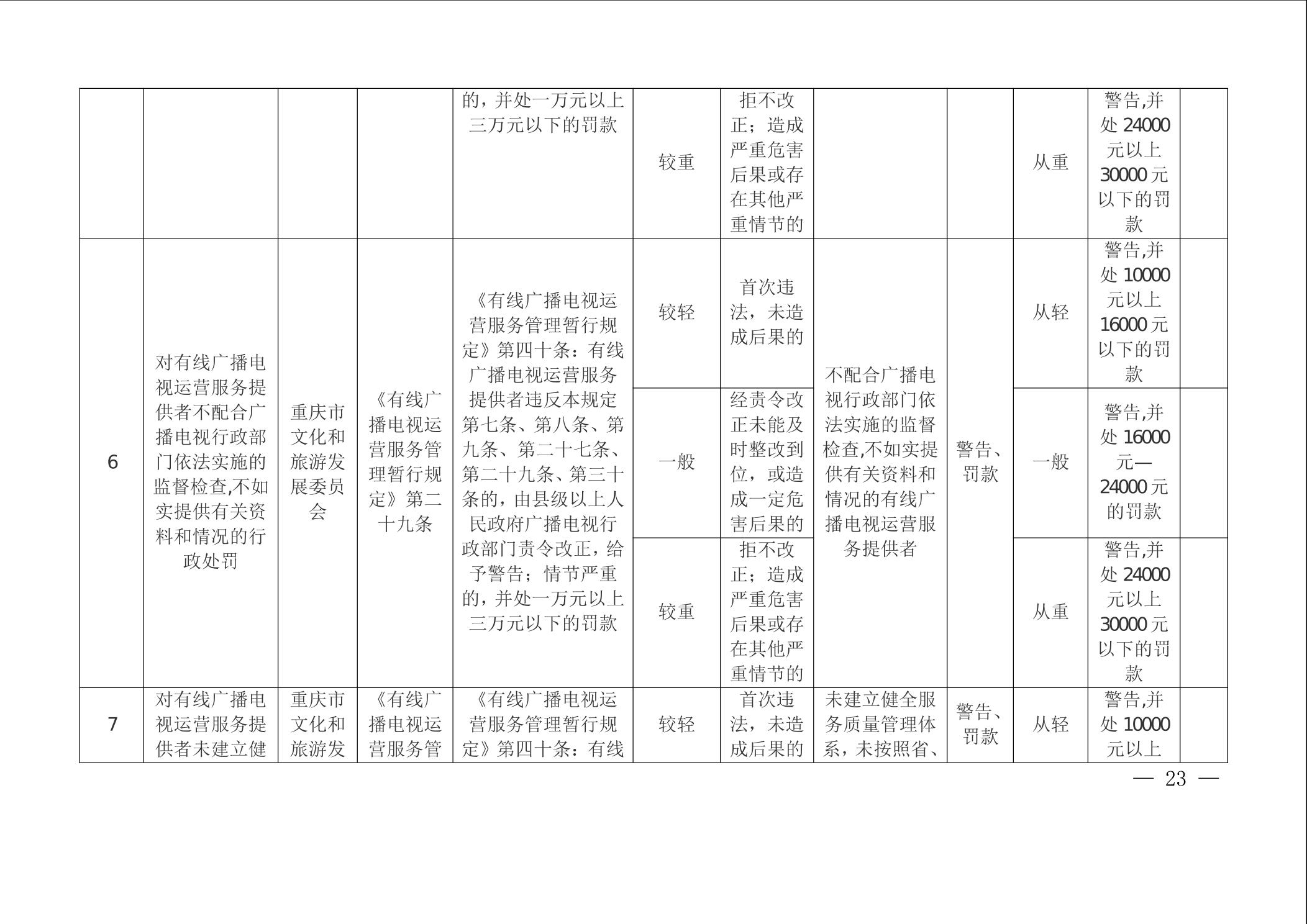 |  |  |  |  | 的，并处一万元以上三万元以下的罚款 | 较重 | 拒不改正；造成严重危害后果或存在其他严重情节的 |  |  | 从重 | 警告,并处24000元以上30000元以下的罚款 |  |
|---|---|---|---|---|---|---|---|---|---|---|---|
| 6 | 对有线广播电视运营服务提供者不配合广播电视行政部门依法实施的监督检查,不如实提供有关资料和情况的行政处罚 | 重庆市文化和旅游发展委员会 | 《有线广播电视运营服务管理暂行规定》第二十九条 | 《有线广播电视运营服务管理暂行规定》第四十条：有线广播电视运营服务提供者违反本规定第七条、第八条、第九条、第二十七条、第二十九条、第三十条的，由县级以上人民政府广播电视行政部门责令改正，给予警告；情节严重的，并处一万元以上三万元以下的罚款 | 较轻 | 首次违法，未造成后果的 | 不配合广播电视行政部门依法实施的监督检查,不如实提供有关资料和情况的有线广播电视运营服务提供者 | 警告、罚款 | 从轻 | 警告,并处10000元以上16000元以下的罚款 |  |
|  |  |  |  |  | 一般 | 经责令改正未能及时整改到位，或造成一定危害后果的 |  |  | 一般 | 警告,并处16000元—24000元的罚款 |  |
|  |  |  |  |  | 较重 | 拒不改正；造成严重危害后果或存在其他严重情节的 |  |  | 从重 | 警告,并处24000元以上30000元以下的罚款 |  |
| 7 | 对有线广播电视运营服务提供者未建立健 | 重庆市文化和旅游发 | 《有线广播电视运营服务管 | 《有线广播电视运营服务管理暂行规定》第四十条：有线 | 较轻 | 首次违法，未造成后果的 | 未建立健全服务质量管理体系，未按照省、 | 警告、罚款 | 从轻 | 警告,并处10000元以上 |  |

— 23 —